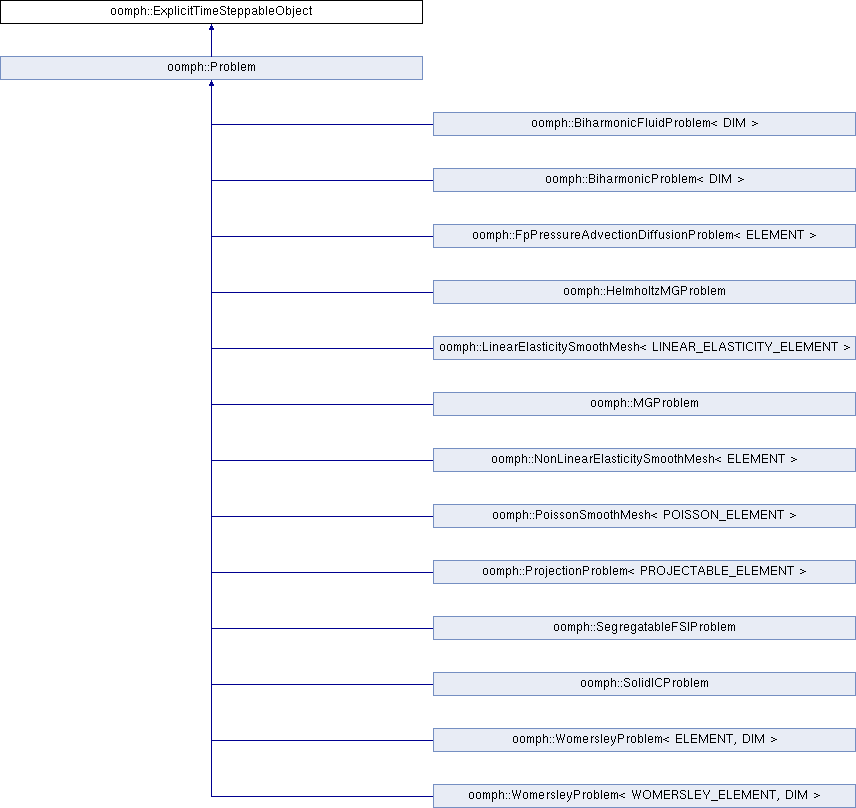 oomph::ExplicitTimeSteppableObject

oomph::Problem

oomph::BiharmonicFluidProblem< DIM >

oomph::BiharmonicProblem< DIM >

oomph::FpPressureAdvectionDiffusionProblem< ELEMENT >

oomph::HelmholtzMGProblem

oomph::LinearElasticitySmoothMesh< LINEAR_ELASTICITY_ELEMENT >

oomph::MGProblem

oomph::NonLinearElasticitySmoothMesh< ELEMENT >

oomph::PoissonSmoothMesh< POISSON_ELEMENT >

oomph::ProjectionProblem< PROJECTABLE_ELEMENT >

oomph::SegregatableFSIProblem

oomph::SolidICProblem

oomph::WomersleyProblem< ELEMENT, DIM >

oomph::WomersleyProblem< WOMERSLEY_ELEMENT, DIM >